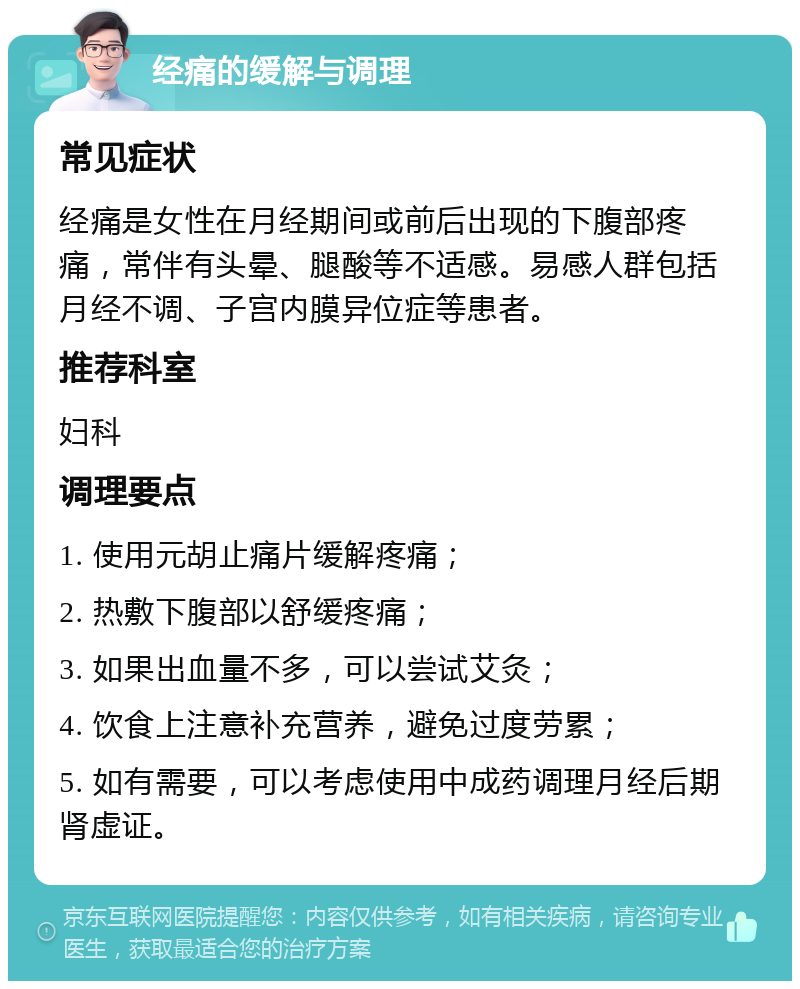 经痛的缓解与调理

常见症状

经痛是女性在月经期间或前后出现的下腹部疼痛，常伴有头晕、腿酸等不适感。易感人群包括月经不调、子宫内膜异位症等患者。

推荐科室

妇科

调理要点

1. 使用元胡止痛片缓解疼痛；

2. 热敷下腹部以舒缓疼痛；

3. 如果出血量不多，可以尝试艾灸；

4. 饮食上注意补充营养，避免过度劳累；

5. 如有需要，可以考虑使用中成药调理月经后期肾虚证。

京东互联网医院提醒您：内容仅供参考，如有相关疾病，请咨询专业医生，获取最适合您的治疗方案